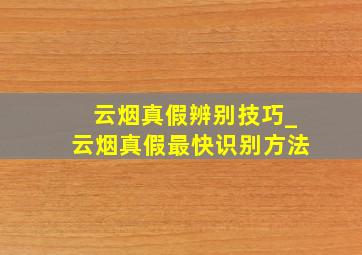 云烟真假辨别技巧_
云烟真假最快识别方法